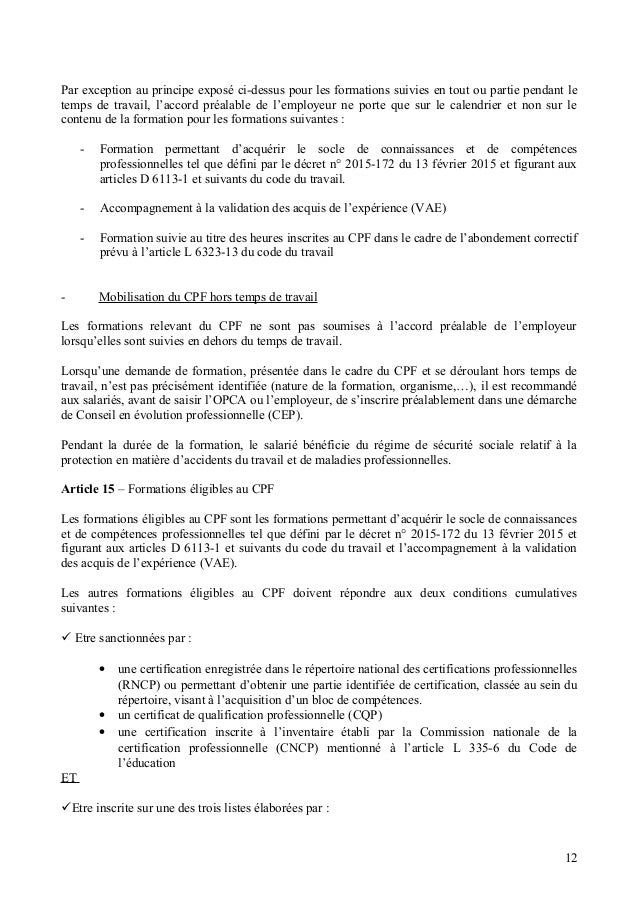 Par exception au principe exposé ci-dessus pour les formations suivies en tout ou partie pendant le temps de travail, l'accord préalable de l'employeur ne porte que sur le calendrier et non sur le contenu de la formation pour les formations suivantes :

- Formation permettant d'acquérir le socle de connaissances et de compétences professionnelles tel que défini par le décret n° 2015-172 du 13 février 2015 et figurant aux articles D 6113-1 et suivants du code du travail.

- Accompagnement à la validation des acquis de l'expérience (VAE)

- Formation suivie au titre des heures inscrites au CPF dans le cadre de l'abondement correctif prévu à l'article L 6323-13 du code du travail

- Mobilisation du CPF hors temps de travail

Les formations relevant du CPF ne sont pas soumises à l'accord préalable de l'employeur lorsqu'elles sont suivies en dehors du temps de travail.

Lorsqu'une demande de formation, présentée dans le cadre du CPF et se déroulant hors temps de travail, n'est pas précisément identifiée (nature de la formation, organisme,…), il est recommandé aux salariés, avant de saisir l'OPCA ou l'employeur, de s'inscrire préalablement dans une démarche de Conseil en évolution professionnelle (CEP).

Pendant la durée de la formation, le salarié bénéficie du régime de sécurité sociale relatif à la protection en matière d'accidents du travail et de maladies professionnelles.

Article 15 – Formations éligibles au CPF

Les formations éligibles au CPF sont les formations permettant d'acquérir le socle de connaissances et de compétences professionnelles tel que défini par le décret n° 2015-172 du 13 février 2015 et figurant aux articles D 6113-1 et suivants du code du travail et l'accompagnement à la validation des acquis de l'expérience (VAE).

Les autres formations éligibles au CPF doivent répondre aux deux conditions cumulatives suivantes :

✓ Etre sanctionnées par :

• une certification enregistrée dans le répertoire national des certifications professionnelles (RNCP) ou permettant d'obtenir une partie identifiée de certification, classée au sein du répertoire, visant à l'acquisition d'un bloc de compétences.
• un certificat de qualification professionnelle (CQP)
• une certification inscrite à l'inventaire établi par la Commission nationale de la certification professionnelle (CNCP) mentionné à l'article L 335-6 du Code de l'éducation

ET

✓Etre inscrite sur une des trois listes élaborées par :

12